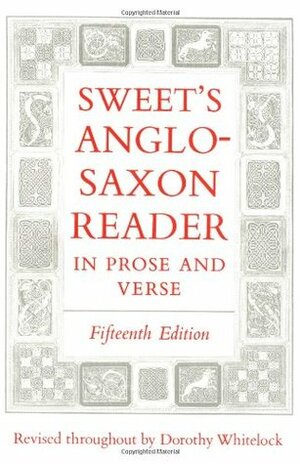 Copyrighted Material

SWEET'S ANGLO-SAXON READER

IN PROSE AND VERSE

Fifteenth Edition

Revised throughout by Dorothy Whitelock